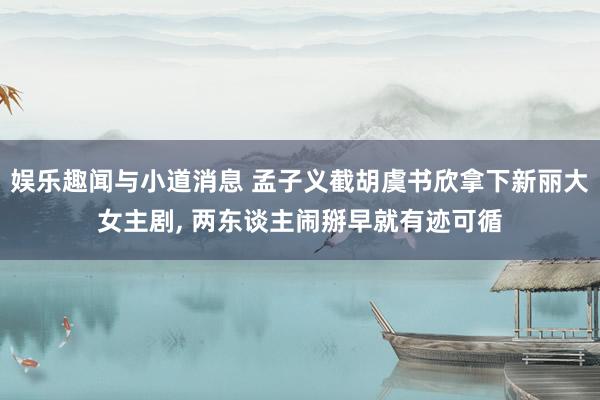 娱乐趣闻与小道消息 孟子义截胡虞书欣拿下新丽大女主剧, 两东谈主闹掰早就有迹可循